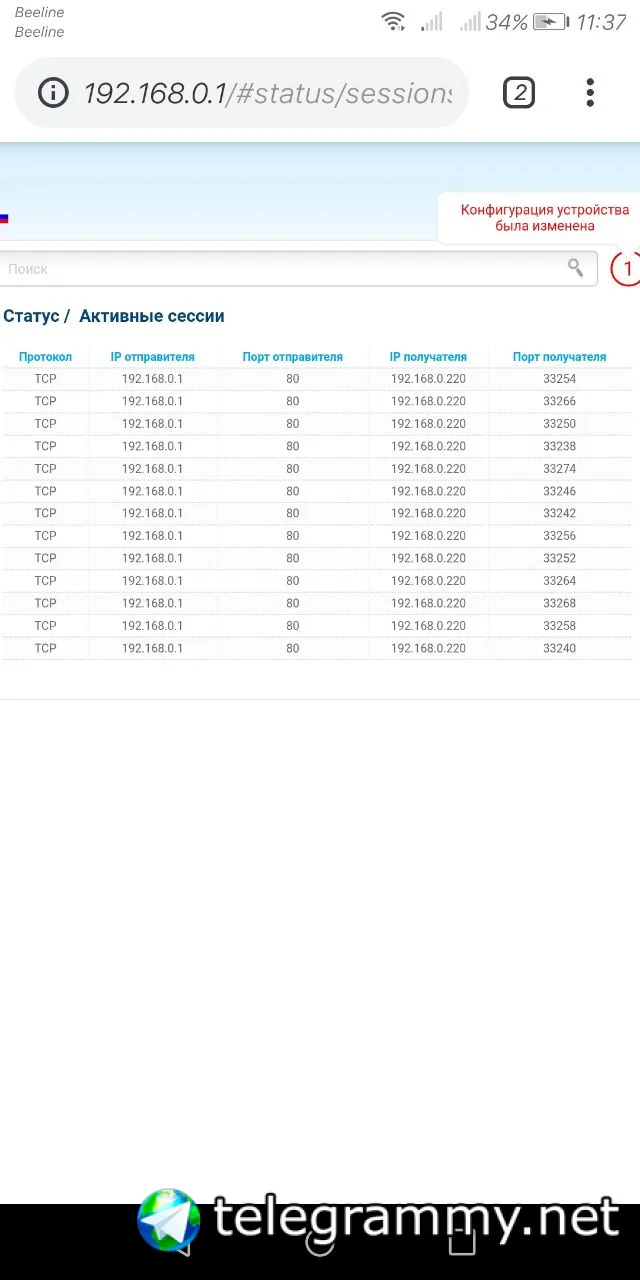 Beeline
Beeline

34% 11:37

192.168.0.1/#status/sessions

2

Конфигурация устройства была изменена

Поиск

1

Статус / Активные сессии

| Протокол | IP отправителя | Порт отправителя | IP получателя | Порт получателя |
|---|---|---|---|---|
| TCP | 192.168.0.1 | 80 | 192.168.0.220 | 33254 |
| TCP | 192.168.0.1 | 80 | 192.168.0.220 | 33266 |
| TCP | 192.168.0.1 | 80 | 192.168.0.220 | 33250 |
| TCP | 192.168.0.1 | 80 | 192.168.0.220 | 33238 |
| TCP | 192.168.0.1 | 80 | 192.168.0.220 | 33274 |
| TCP | 192.168.0.1 | 80 | 192.168.0.220 | 33246 |
| TCP | 192.168.0.1 | 80 | 192.168.0.220 | 33242 |
| TCP | 192.168.0.1 | 80 | 192.168.0.220 | 33256 |
| TCP | 192.168.0.1 | 80 | 192.168.0.220 | 33252 |
| TCP | 192.168.0.1 | 80 | 192.168.0.220 | 33264 |
| TCP | 192.168.0.1 | 80 | 192.168.0.220 | 33268 |
| TCP | 192.168.0.1 | 80 | 192.168.0.220 | 33258 |
| TCP | 192.168.0.1 | 80 | 192.168.0.220 | 33240 |

telegrammy.net